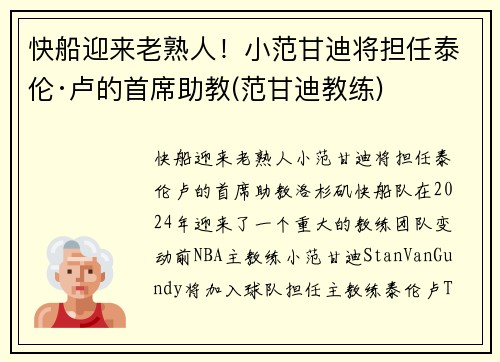 快船迎来老熟人！小范甘迪将担任泰伦·卢的首席助教(范甘迪教练)

快船迎来老熟人小范甘迪将担任泰伦卢的首席助教洛杉矶快船队在2024年迎来了一个重大的教练团队变动前NBA主教练小范甘迪StanVanGundy将加入球队担任主教练泰伦卢T